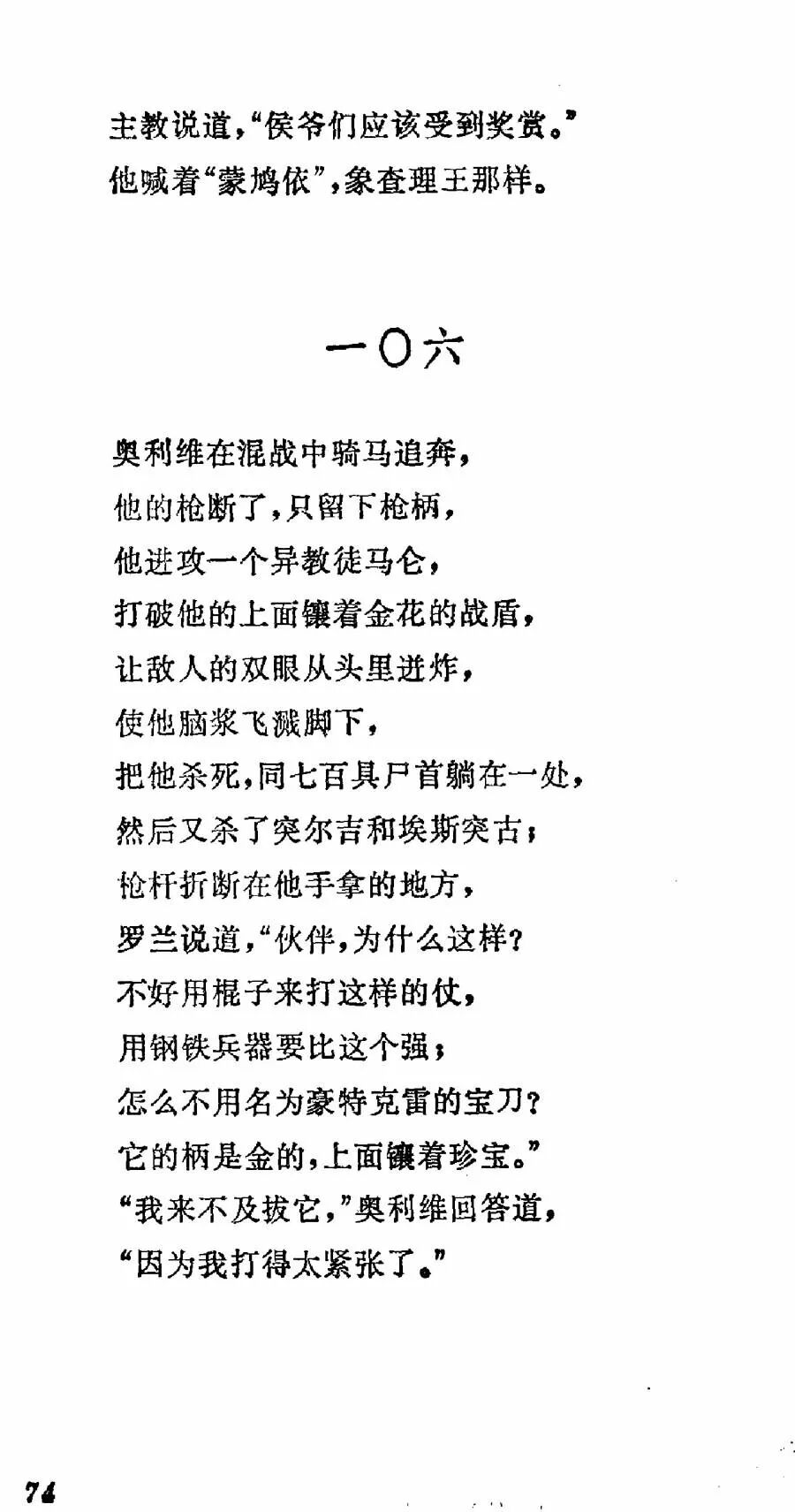 主教说道，“侯爷们应该受到奖赏。”
他喊着“蒙鸠依”，象查理王那样。

一〇六

奥利维在混战中骑马追奔，
他的枪断了，只留下枪柄，
他进攻一个异教徒马仑，
打破他的上面镶着金花的战盾，
让敌人的双眼从头里迸炸，
使他脑浆飞溅脚下，
把他杀死，同七百具尸首躺在一处，
然后又杀了突尔吉和埃斯突古；
枪杆折断在他手拿的地方，
罗兰说道，“伙伴，为什么这样？
不好用棍子来打这样的仗，
用钢铁兵器要比这个强；
怎么不用名为豪特克雷的宝刀？
它的柄是金的，上面镶着珍宝。”
“我来不及拔它，”奥利维回答道，
“因为我打得太紧张了。”

74